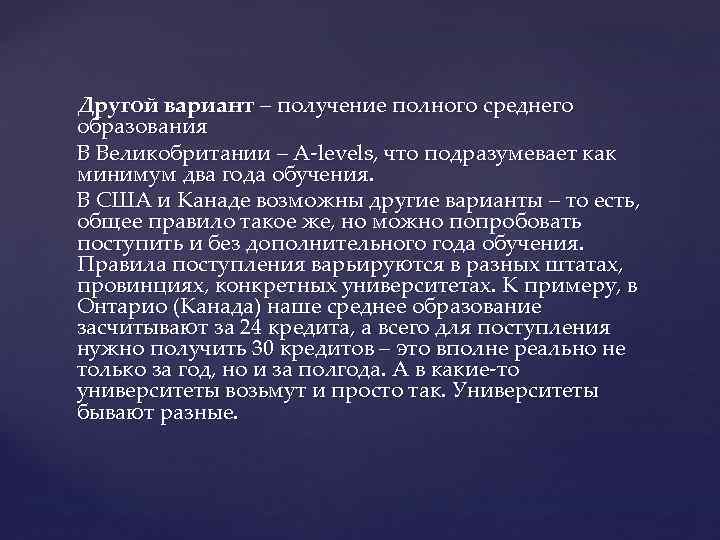 Другой вариант – получение полного среднего образования

В Великобритании – A-levels, что подразумевает как минимум два года обучения.

В США и Канаде возможны другие варианты – то есть, общее правило такое же, но можно попробовать поступить и без дополнительного года обучения. Правила поступления варьируются в разных штатах, провинциях, конкретных университетах. К примеру, в Онтарио (Канада) наше среднее образование засчитывают за 24 кредита, а всего для поступления нужно получить 30 кредитов – это вполне реально не только за год, но и за полгода. А в какие-то университеты возьмут и просто так. Университеты бывают разные.